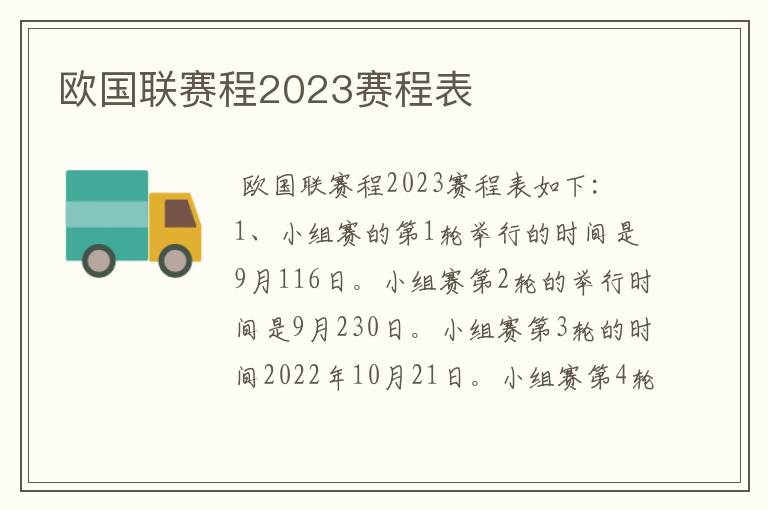 欧国联赛程2023赛程表

欧国联赛程2023赛程表如下：
1、小组赛的第1轮举行的时间是9月116日。小组赛第2轮的举行时间是9月230日。小组赛第3轮的时间2022年10月21日。小组赛第4轮